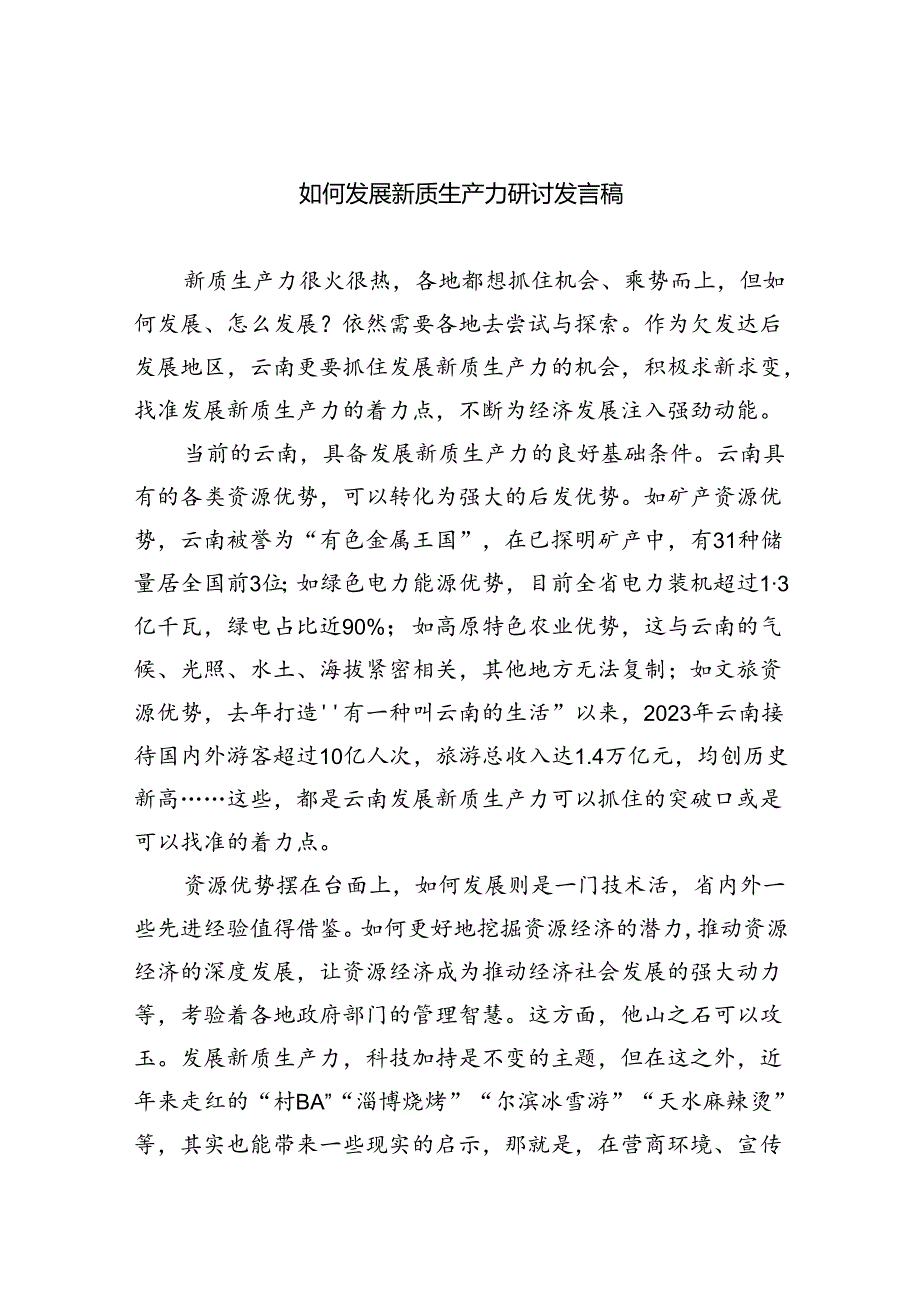 如何发展新质生产力研讨发言稿

新质生产力很火很热，各地都想抓住机会、乘势而上，但如何发展、怎么发展？依然需要各地去尝试与探索。作为欠发达后发展地区，云南更要抓住发展新质生产力的机会，积极求新求变，找准发展新质生产力的着力点，不断为经济发展注入强劲动能。

当前的云南，具备发展新质生产力的良好基础条件。云南具有的各类资源优势，可以转化为强大的后发优势。如矿产资源优势，云南被誉为“有色金属王国”，在已探明矿产中，有31种储量居全国前3位;如绿色电力能源优势，目前全省电力装机超过1·3亿千瓦，绿电占比近90%；如高原特色农业优势，这与云南的气候、光照、水土、海拔紧密相关，其他地方无法复制；如文旅资源优势，去年打造''有一种叫云南的生活”以来，2023年云南接待国内外游客超过10亿人次，旅游总收入达1.4万亿元，均创历史新高……这些，都是云南发展新质生产力可以抓住的突破口或是可以找准的着力点。

资源优势摆在台面上，如何发展则是一门技术活，省内外一些先进经验值得借鉴。如何更好地挖掘资源经济的潜力，推动资源经济的深度发展，让资源经济成为推动经济社会发展的强大动力等，考验着各地政府部门的管理智慧。这方面，他山之石可以攻玉。发展新质生产力，科技加持是不变的主题，但在这之外，近年来走红的“村BA”“淄博烧烤”“尔滨冰雪游”“天水麻辣烫”等，其实也能带来一些现实的启示，那就是，在营商环境、宣传